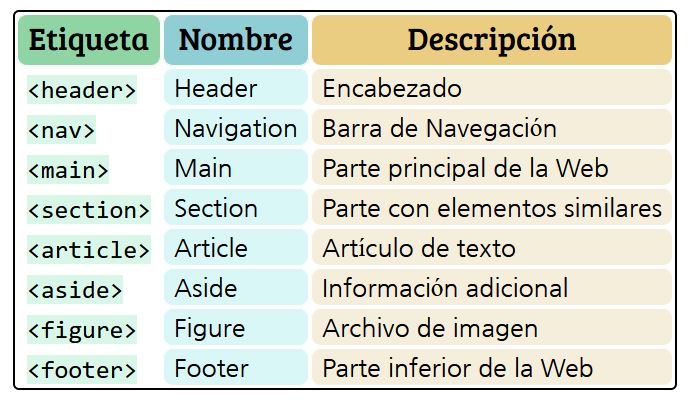 | Etiqueta | Nombre | Descripción |
|---|---|---|
| <header> | Header | Encabezado |
| <nav> | Navigation | Barra de Navegación |
| <main> | Main | Parte principal de la Web |
| <section> | Section | Parte con elementos similares |
| <article> | Article | Artículo de texto |
| <aside> | Aside | Información adicional |
| <figure> | Figure | Archivo de imagen |
| <footer> | Footer | Parte inferior de la Web |